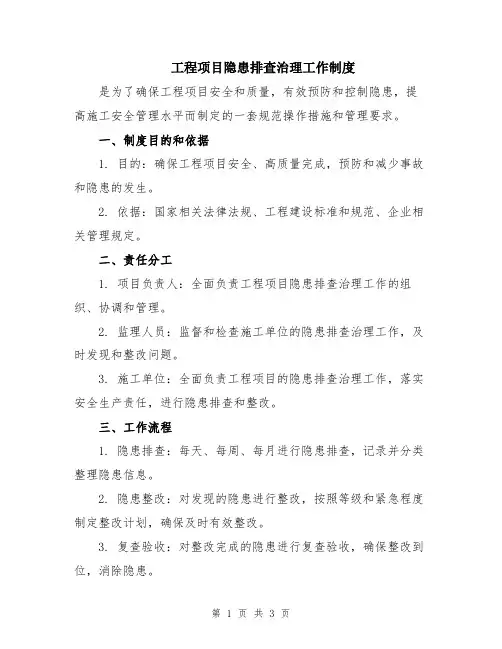 工程项目隐患排查治理工作制度

是为了确保工程项目安全和质量，有效预防和控制隐患，提高施工安全管理水平而制定的一套规范操作措施和管理要求。

一、制度目的和依据

1. 目的：确保工程项目安全、高质量完成，预防和减少事故和隐患的发生。

2. 依据：国家相关法律法规、工程建设标准和规范、企业相关管理规定。

二、责任分工

1. 项目负责人：全面负责工程项目隐患排查治理工作的组织、协调和管理。

2. 监理人员：监督和检查施工单位的隐患排查治理工作，及时发现和整改问题。

3. 施工单位：全面负责工程项目的隐患排查治理工作，落实安全生产责任，进行隐患排查和整改。

三、工作流程

1. 隐患排查：每天、每周、每月进行隐患排查，记录并分类整理隐患信息。

2. 隐患整改：对发现的隐患进行整改，按照等级和紧急程度制定整改计划，确保及时有效整改。

3. 复查验收：对整改完成的隐患进行复查验收，确保整改到位，消除隐患。

第 1 页 共 3 页